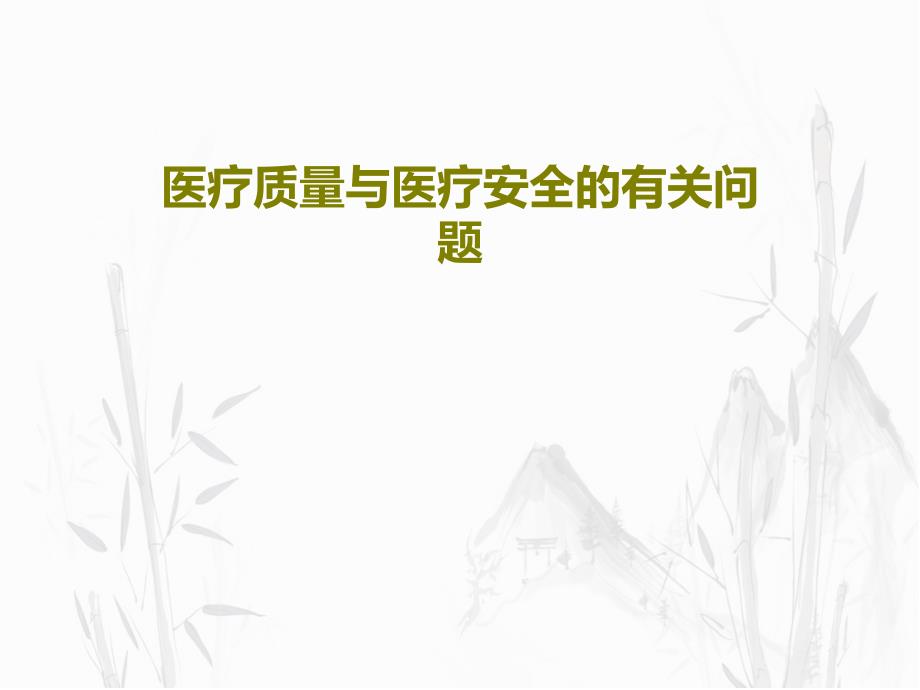 医疗质量与医疗安全的有关问题